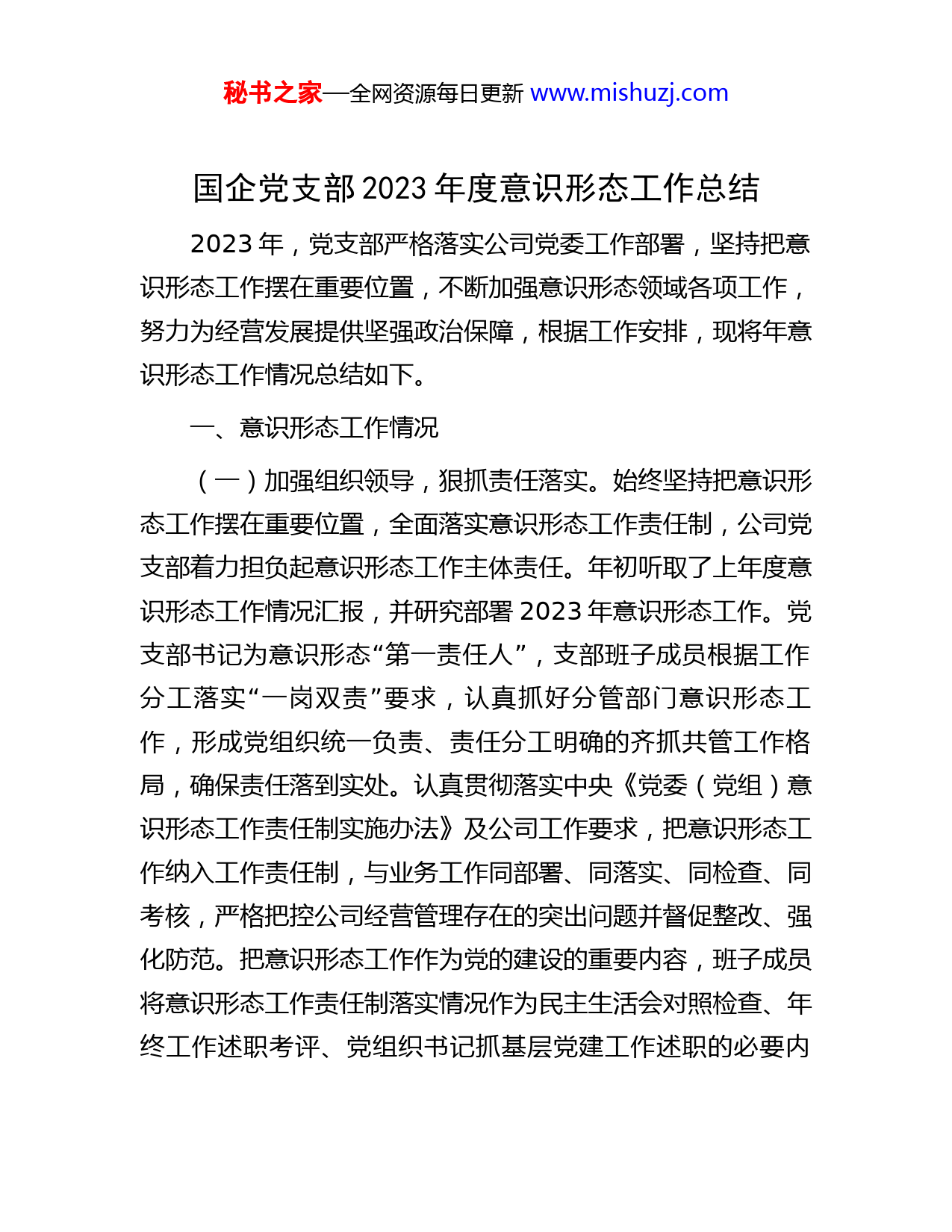 秘书之家—全网资源每日更新 www.mishuzj.com

国企党支部 2023 年度意识形态工作总结

2023 年，党支部严格落实公司党委工作部署，坚持把意识形态工作摆在重要位置，不断加强意识形态领域各项工作，努力为经营发展提供坚强政治保障，根据工作安排，现将年意识形态工作情况总结如下。

一、意识形态工作情况

（一）加强组织领导，狠抓责任落实。始终坚持把意识形态工作摆在重要位置，全面落实意识形态工作责任制，公司党支部着力担负起意识形态工作主体责任。年初听取了上年度意识形态工作情况汇报，并研究部署 2023 年意识形态工作。党支部书记为意识形态“第一责任人”，支部班子成员根据工作分工落实“一岗双责”要求，认真抓好分管部门意识形态工作，形成党组织统一负责、责任分工明确的齐抓共管工作格局，确保责任落到实处。认真贯彻落实中央《党委（党组）意识形态工作责任制实施办法》及公司工作要求，把意识形态工作纳入工作责任制，与业务工作同部署、同落实、同检查、同考核，严格把控公司经营管理存在的突出问题并督促整改、强化防范。把意识形态工作作为党的建设的重要内容，班子成员将意识形态工作责任制落实情况作为民主生活会对照检查、年终工作述职考评、党组织书记抓基层党建工作述职的必要内